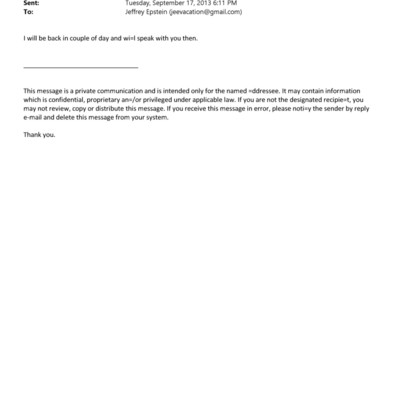 Sent: Tuesday, September 17, 2013 6:11 PM
To: Jeffrey Epstein (jeevacation@gmail.com)

I will be back in couple of day and wi=l speak with you then.

This message is a private communication and is intended only for the named =ddressee. It may contain information which is confidential, proprietary an=/or privileged under applicable law. If you are not the designated recipie=t, you may not review, copy or distribute this message. If you receive this message in error, please noti=y the sender by reply e-mail and delete this message from your system.

Thank you.